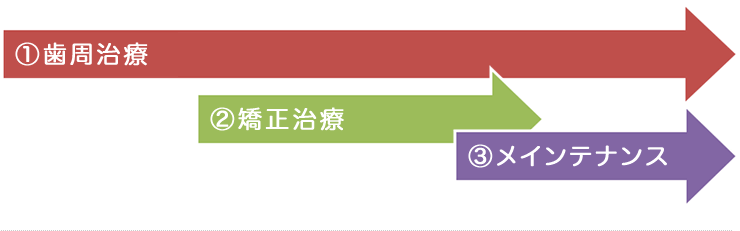 ①歯周治療

②矯正治療

③メインテナンス